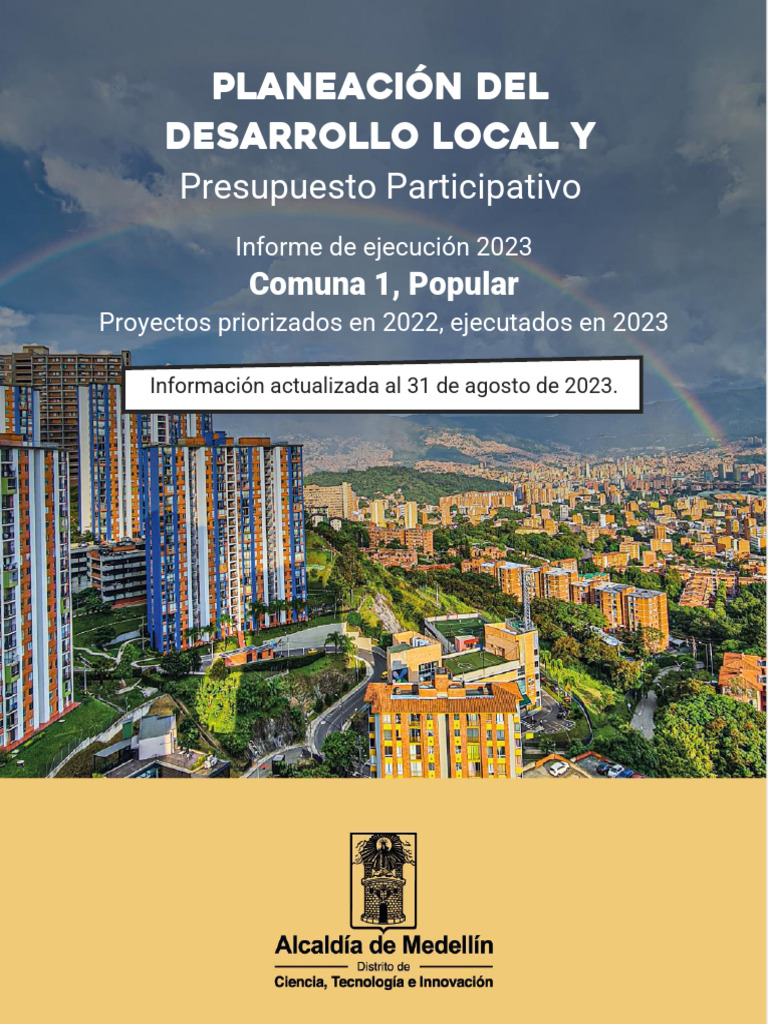 PLANEACIÓN DEL DESARROLLO LOCAL Y
Presupuesto Participativo

Informe de ejecución 2023
Comuna 1, Popular
Proyectos priorizados en 2022, ejecutados en 2023

Información actualizada al 31 de agosto de 2023.

Alcaldía de Medellín
Distrito de
Ciencia, Tecnología e Innovación